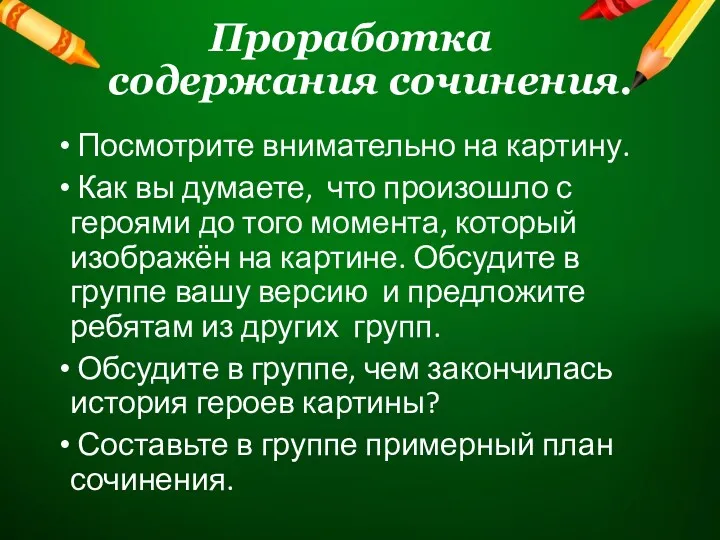 Проработка содержания сочинения.

• Посмотрите внимательно на картину.

• Как вы думаете, что произошло с героями до того момента, который изображён на картине. Обсудите в группе вашу версию и предложите ребятам из других групп.

• Обсудите в группе, чем закончилась история героев картины?

• Составьте в группе примерный план сочинения.